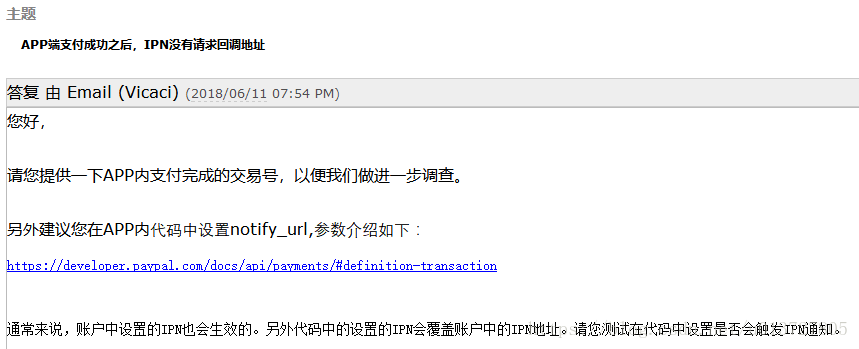 主题

APP端支付成功之后，IPN没有请求回调地址

答复 由 Email (Vicaci) (2018/06/11 07:54 PM)

您好，

请您提供一下APP内支付完成的交易号，以便我们做进一步调查。

另外建议您在APP内代码中设置notify_url,参数介绍如下：

https://developer.paypal.com/docs/api/payments/#definition-transaction

通常来说，账户中设置的IPN也会生效的。另外代码中的设置的IPN会覆盖账户中的IPN地址。请您测试在代码中设置是否会触发IPN通知。